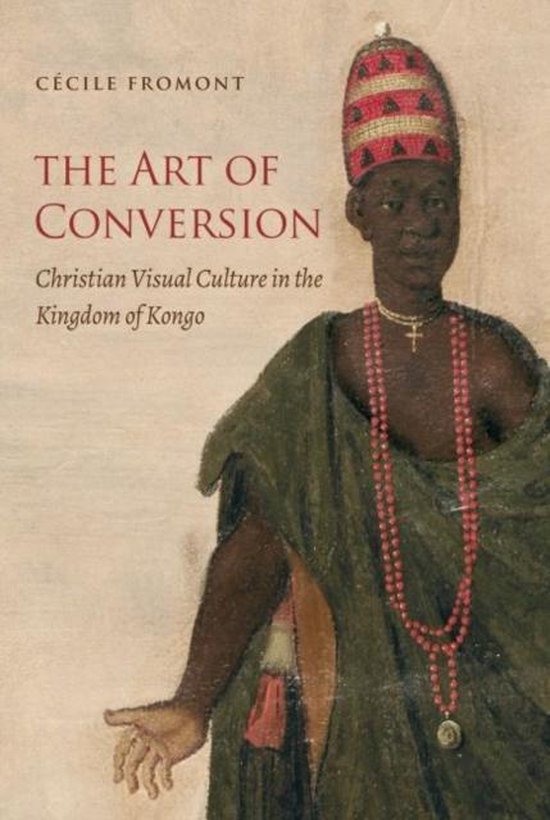 CÉCILE FROMONT

THE ART OF CONVERSION

Christian Visual Culture in the Kingdom of Kongo